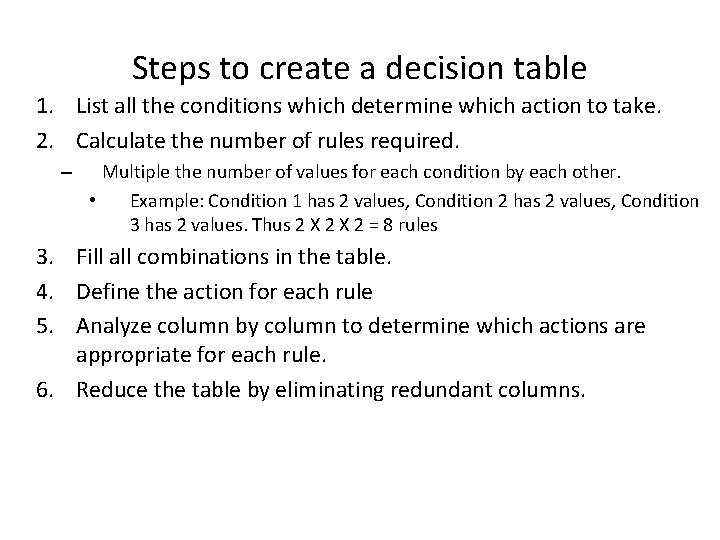 Steps to create a decision table

1. List all the conditions which determine which action to take.
2. Calculate the number of rules required.
   – Multiple the number of values for each condition by each other.
     • Example: Condition 1 has 2 values, Condition 2 has 2 values, Condition 3 has 2 values. Thus 2 X 2 X 2 = 8 rules
3. Fill all combinations in the table.
4. Define the action for each rule
5. Analyze column by column to determine which actions are appropriate for each rule.
6. Reduce the table by eliminating redundant columns.